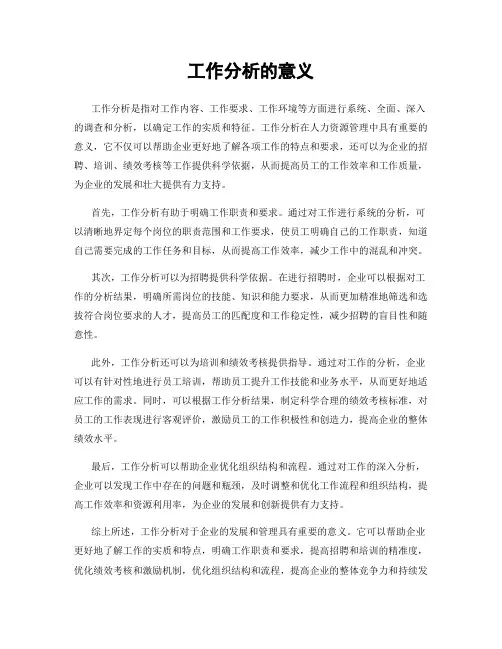 工作分析的意义

工作分析是指对工作内容、工作要求、工作环境等方面进行系统、全面、深入的调查和分析，以确定工作的实质和特征。工作分析在人力资源管理中具有重要的意义，它不仅可以帮助企业更好地了解各项工作的特点和要求，还可以为企业的招聘、培训、绩效考核等工作提供科学依据，从而提高员工的工作效率和工作质量，为企业的发展和壮大提供有力支持。

首先，工作分析有助于明确工作职责和要求。通过对工作进行系统的分析，可以清晰地界定每个岗位的职责范围和工作要求，使员工明确自己的工作职责，知道自己需要完成的工作任务和目标，从而提高工作效率，减少工作中的混乱和冲突。

其次，工作分析可以为招聘提供科学依据。在进行招聘时，企业可以根据对工作的分析结果，明确所需岗位的技能、知识和能力要求，从而更加精准地筛选和选拔符合岗位要求的人才，提高员工的匹配度和工作稳定性，减少招聘的盲目性和随意性。

此外，工作分析还可以为培训和绩效考核提供指导。通过对工作的分析，企业可以有针对性地进行员工培训，帮助员工提升工作技能和业务水平，从而更好地适应工作的需求。同时，可以根据工作分析结果，制定科学合理的绩效考核标准，对员工的工作表现进行客观评价，激励员工的工作积极性和创造力，提高企业的整体绩效水平。

最后，工作分析可以帮助企业优化组织结构和流程。通过对工作的深入分析，企业可以发现工作中存在的问题和瓶颈，及时调整和优化工作流程和组织结构，提高工作效率和资源利用率，为企业的发展和创新提供有力支持。

综上所述，工作分析对于企业的发展和管理具有重要的意义。它可以帮助企业更好地了解工作的实质和特点，明确工作职责和要求，提高招聘和培训的精准度，优化绩效考核和激励机制，优化组织结构和流程，提高企业的整体竞争力和持续发